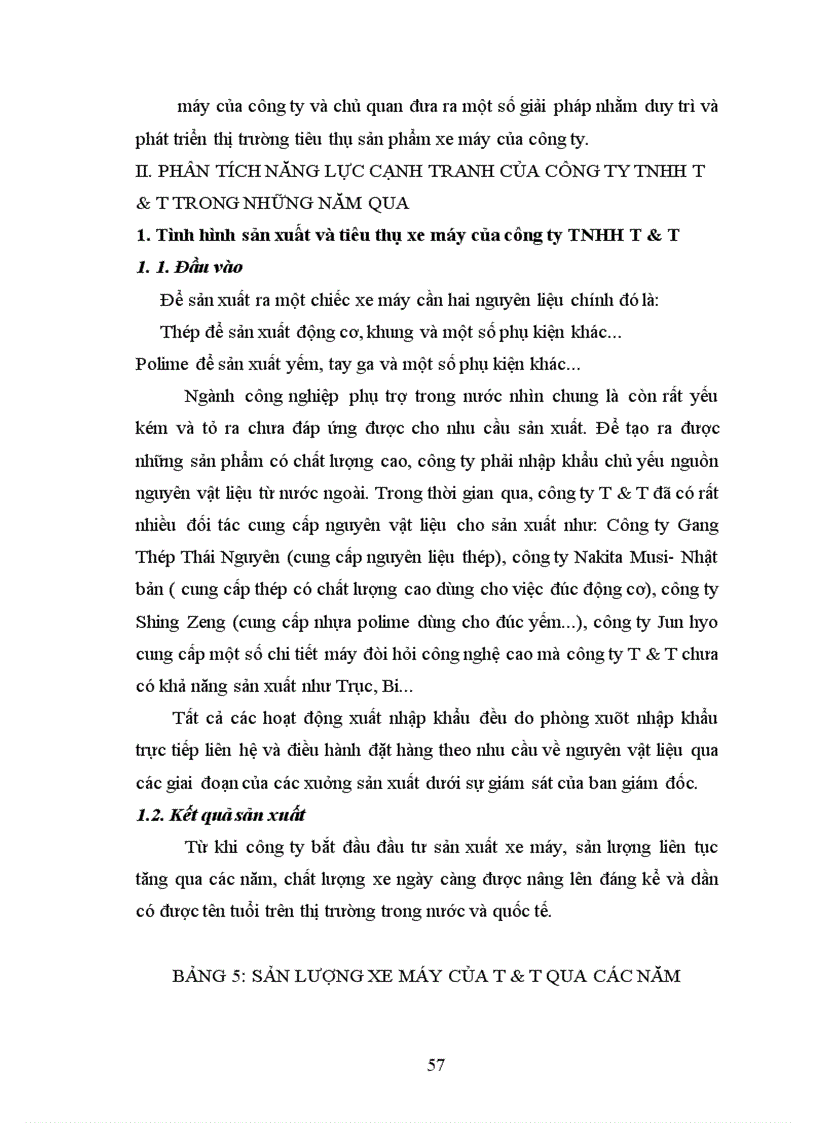 máy của công ty và chủ quan đưa ra một số giải pháp nhằm duy trì và phát triển thị trường tiêu thụ sản phẩm xe máy của công ty.

II. PHÂN TÍCH NĂNG LỰC CẠNH TRANH CỦA CÔNG TY TNHH T & T TRONG NHỮNG NĂM QUA

1. Tình hình sản xuất và tiêu thụ xe máy của công ty TNHH T & T

1. 1. Đầu vào

Để sản xuất ra một chiếc xe máy cần hai nguyên liệu chính đó là:

Thép để sản xuất động cơ, khung và một số phụ kiện khác...

Polime để sản xuất yếm, tay ga và một số phụ kiện khác...

Ngành công nghiệp phụ trợ trong nước nhìn chung là còn rất yếu kém và tỏ ra chưa đáp ứng được cho nhu cầu sản xuất. Để tạo ra được những sản phẩm có chất lượng cao, công ty phải nhập khẩu chủ yếu nguồn nguyên vật liệu từ nước ngoài. Trong thời gian qua, công ty T & T đã có rất nhiều đối tác cung cấp nguyên vật liệu cho sản xuất như: Công ty Gang Thép Thái Nguyên (cung cấp nguyên liệu thép), công ty Nakita Musi- Nhật bản ( cung cấp thép có chất lượng cao dùng cho việc đúc động cơ), công ty Shing Zeng (cung cấp nhựa polime dùng cho đúc yếm...), công ty Jun hyo cung cấp một số chi tiết máy đòi hỏi công nghệ cao mà công ty T & T chưa có khả năng sản xuất như Trục, Bi...

Tất cả các hoạt động xuất nhập khẩu đều do phòng xuõt nhập khẩu trực tiếp liên hệ và điều hành đặt hàng theo nhu cầu về nguyên vật liệu qua các giai đoạn của các xưởng sản xuất dưới sự giám sát của ban giám đốc.

1.2. Kết quả sản xuất

Từ khi công ty bắt đầu đầu tư sản xuất xe máy, sản lượng liên tục tăng qua các năm, chất lượng xe ngày càng được nâng lên đáng kể và dần có được tên tuổi trên thị trường trong nước và quốc tế.

BẢNG 5: SẢN LƯỢNG XE MÁY CỦA T & T QUA CÁC NĂM

57